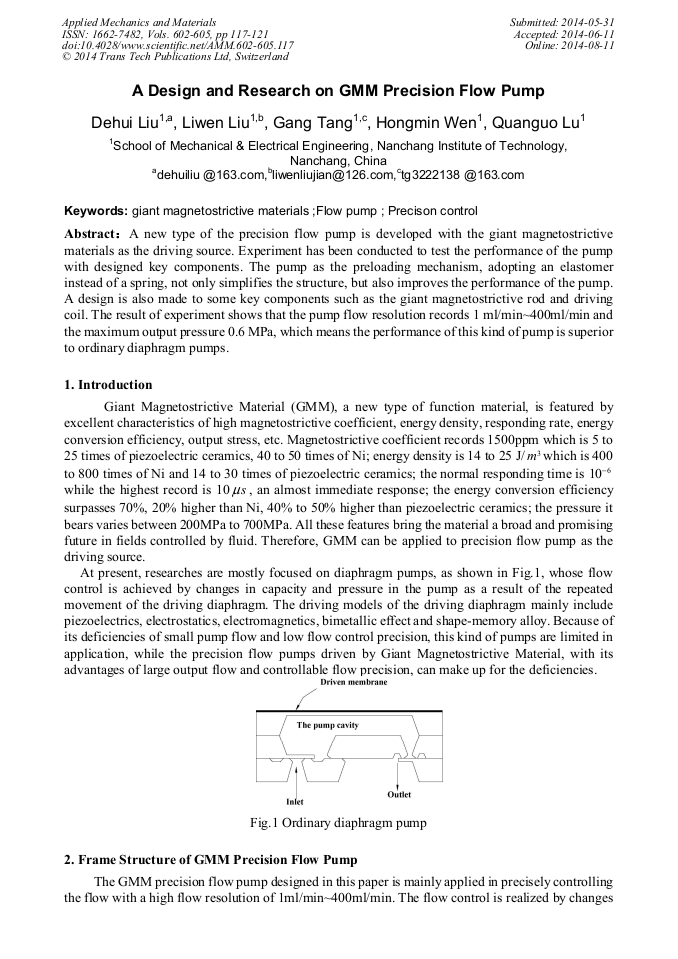 Applied Mechanics and Materials
ISSN: 1662-7482, Vols. 602-605, pp 117-121
doi:10.4028/www.scientific.net/AMM.602-605.117
© 2014 Trans Tech Publications Ltd, Switzerland

Submitted: 2014-05-31
Accepted: 2014-06-11
Online: 2014-08-11

A Design and Research on GMM Precision Flow Pump

Dehui Liu$^{1,a}$, Liwen Liu$^{1,b}$, Gang Tang$^{1,c}$, Hongmin Wen$^{1}$, Quanguo Lu$^{1}$

$^{1}$School of Mechanical & Electrical Engineering, Nanchang Institute of Technology, Nanchang, China

$^{a}$dehuiliu @163.com,$^{b}$liwenliujian@126.com,$^{c}$tg3222138 @163.com

Keywords: giant magnetostrictive materials ;Flow pump ; Precison control

Abstract: A new type of the precision flow pump is developed with the giant magnetostrictive materials as the driving source. Experiment has been conducted to test the performance of the pump with designed key components. The pump as the preloading mechanism, adopting an elastomer instead of a spring, not only simplifies the structure, but also improves the performance of the pump. A design is also made to some key components such as the giant magnetostrictive rod and driving coil. The result of experiment shows that the pump flow resolution records 1 ml/min~400ml/min and the maximum output pressure 0.6 MPa, which means the performance of this kind of pump is superior to ordinary diaphragm pumps.

1. Introduction

Giant Magnetostrictive Material (GMM), a new type of function material, is featured by excellent characteristics of high magnetostrictive coefficient, energy density, responding rate, energy conversion efficiency, output stress, etc. Magnetostrictive coefficient records 1500ppm which is 5 to 25 times of piezoelectric ceramics, 40 to 50 times of Ni; energy density is 14 to 25 J/$m^3$ which is 400 to 800 times of Ni and 14 to 30 times of piezoelectric ceramics; the normal responding time is $10^{-6}$ while the highest record is $10\,\mu s$ , an almost immediate response; the energy conversion efficiency surpasses 70%, 20% higher than Ni, 40% to 50% higher than piezoelectric ceramics; the pressure it bears varies between 200MPa to 700MPa. All these features bring the material a broad and promising future in fields controlled by fluid. Therefore, GMM can be applied to precision flow pump as the driving source.

At present, researches are mostly focused on diaphragm pumps, as shown in Fig.1, whose flow control is achieved by changes in capacity and pressure in the pump as a result of the repeated movement of the driving diaphragm. The driving models of the driving diaphragm mainly include piezoelectrics, electrostatics, electromagnetics, bimetallic effect and shape-memory alloy. Because of its deficiencies of small pump flow and low flow control precision, this kind of pumps are limited in application, while the precision flow pumps driven by Giant Magnetostrictive Material, with its advantages of large output flow and controllable flow precision, can make up for the deficiencies.

Driven membrane
The pump cavity
Inlet
Outlet

Fig.1 Ordinary diaphragm pump

2. Frame Structure of GMM Precision Flow Pump

The GMM precision flow pump designed in this paper is mainly applied in precisely controlling the flow with a high flow resolution of 1ml/min~400ml/min. The flow control is realized by changes